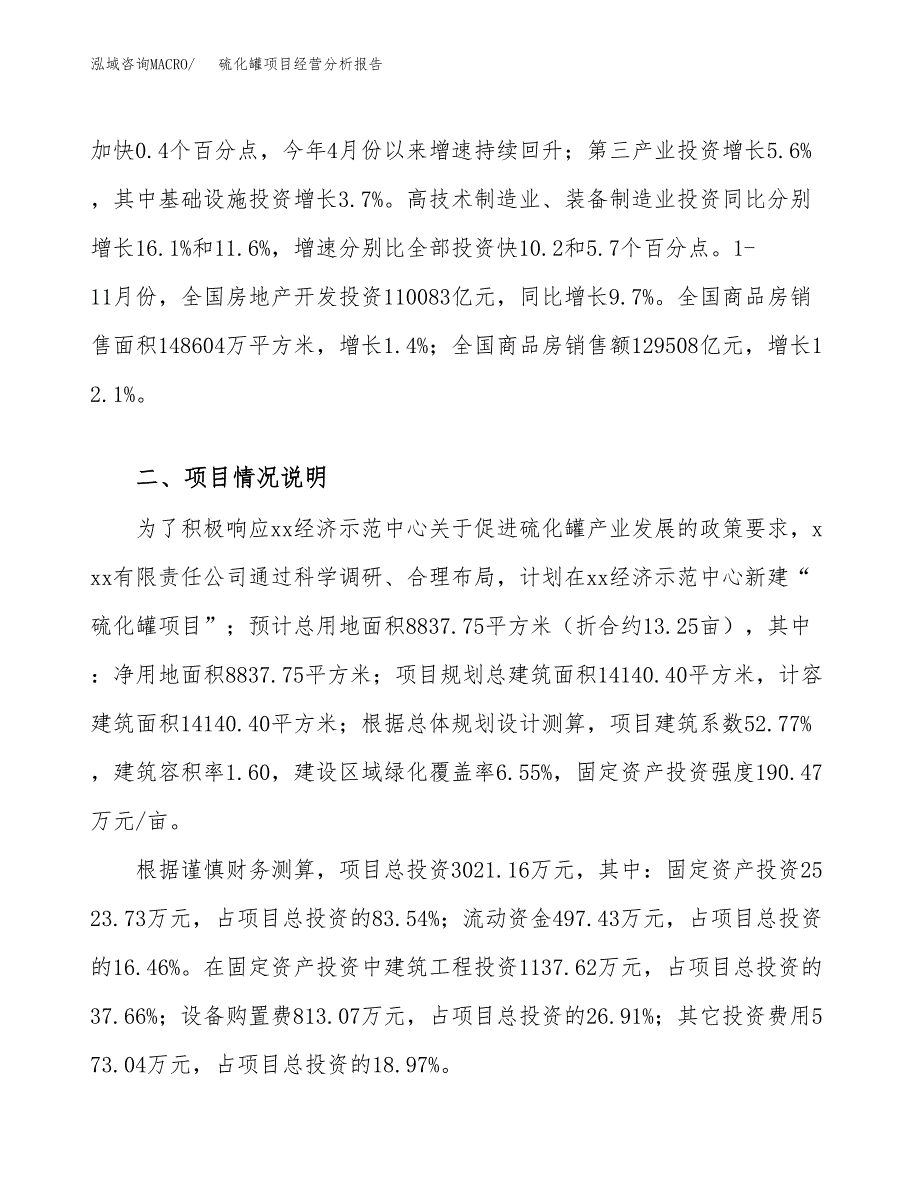 泓域咨询MACRO/　　硫化罐项目经营分析报告

加快0.4个百分点，今年4月份以来增速持续回升；第三产业投资增长5.6%，其中基础设施投资增长3.7%。高技术制造业、装备制造业投资同比分别增长16.1%和11.6%，增速分别比全部投资快10.2和5.7个百分点。1-11月份，全国房地产开发投资110083亿元，同比增长9.7%。全国商品房销售面积148604万平方米，增长1.4%；全国商品房销售额129508亿元，增长12.1%。

二、项目情况说明

为了积极响应xx经济示范中心关于促进硫化罐产业发展的政策要求，xxx有限责任公司通过科学调研、合理布局，计划在xx经济示范中心新建“硫化罐项目”；预计总用地面积8837.75平方米（折合约13.25亩），其中：净用地面积8837.75平方米；项目规划总建筑面积14140.40平方米，计容建筑面积14140.40平方米；根据总体规划设计测算，项目建筑系数52.77%，建筑容积率1.60，建设区域绿化覆盖率6.55%，固定资产投资强度190.47万元/亩。

根据谨慎财务测算，项目总投资3021.16万元，其中：固定资产投资2523.73万元，占项目总投资的83.54%；流动资金497.43万元，占项目总投资的16.46%。在固定资产投资中建筑工程投资1137.62万元，占项目总投资的37.66%；设备购置费813.07万元，占项目总投资的26.91%；其它投资费用573.04万元，占项目总投资的18.97%。